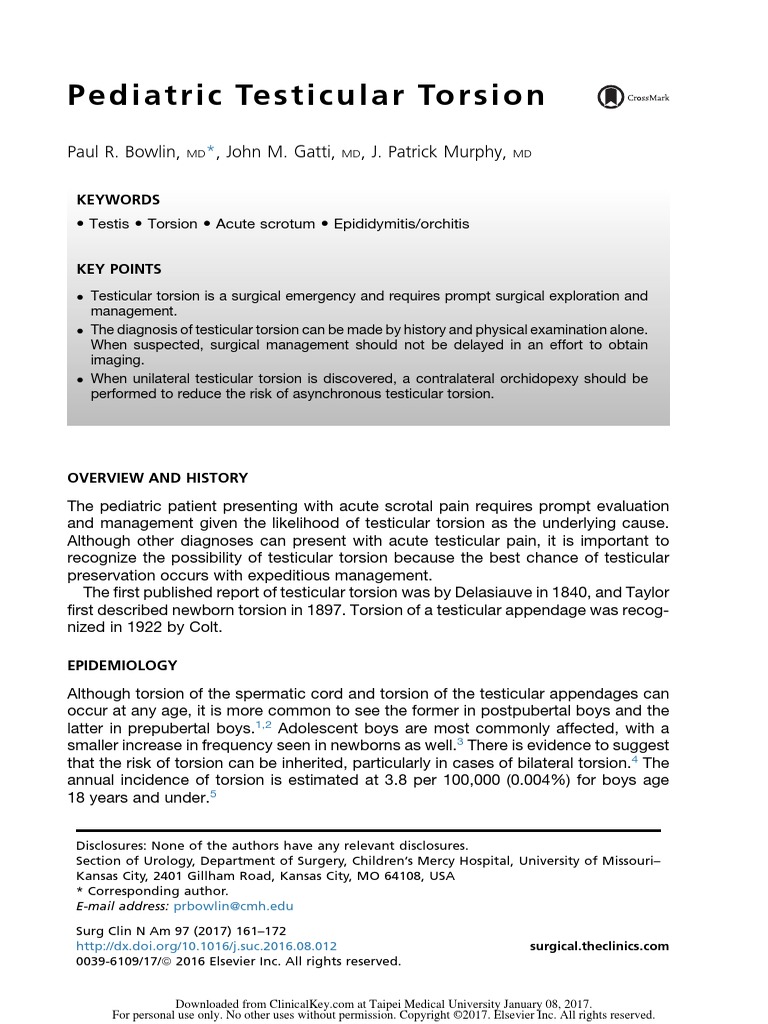 Pediatric Testicular Torsion

CrossMark

Paul R. Bowlin, MD*, John M. Gatti, MD, J. Patrick Murphy, MD

KEYWORDS

• Testis • Torsion • Acute scrotum • Epididymitis/orchitis

KEY POINTS

• Testicular torsion is a surgical emergency and requires prompt surgical exploration and management.
• The diagnosis of testicular torsion can be made by history and physical examination alone. When suspected, surgical management should not be delayed in an effort to obtain imaging.
• When unilateral testicular torsion is discovered, a contralateral orchidopexy should be performed to reduce the risk of asynchronous testicular torsion.

OVERVIEW AND HISTORY

The pediatric patient presenting with acute scrotal pain requires prompt evaluation and management given the likelihood of testicular torsion as the underlying cause. Although other diagnoses can present with acute testicular pain, it is important to recognize the possibility of testicular torsion because the best chance of testicular preservation occurs with expeditious management.

The first published report of testicular torsion was by Delasiauve in 1840, and Taylor first described newborn torsion in 1897. Torsion of a testicular appendage was recognized in 1922 by Colt.

EPIDEMIOLOGY

Although torsion of the spermatic cord and torsion of the testicular appendages can occur at any age, it is more common to see the former in postpubertal boys and the latter in prepubertal boys.$^{1,2}$ Adolescent boys are most commonly affected, with a smaller increase in frequency seen in newborns as well.$^{3}$ There is evidence to suggest that the risk of torsion can be inherited, particularly in cases of bilateral torsion.$^{4}$ The annual incidence of torsion is estimated at 3.8 per 100,000 (0.004%) for boys age 18 years and under.$^{5}$

Disclosures: None of the authors have any relevant disclosures.
Section of Urology, Department of Surgery, Children's Mercy Hospital, University of Missouri–Kansas City, 2401 Gillham Road, Kansas City, MO 64108, USA
* Corresponding author.
E-mail address: prbowlin@cmh.edu

Surg Clin N Am 97 (2017) 161–172
http://dx.doi.org/10.1016/j.suc.2016.08.012
0039-6109/17/© 2016 Elsevier Inc. All rights reserved.

surgical.theclinics.com

Downloaded from ClinicalKey.com at Taipei Medical University January 08, 2017.
For personal use only. No other uses without permission. Copyright ©2017. Elsevier Inc. All rights reserved.